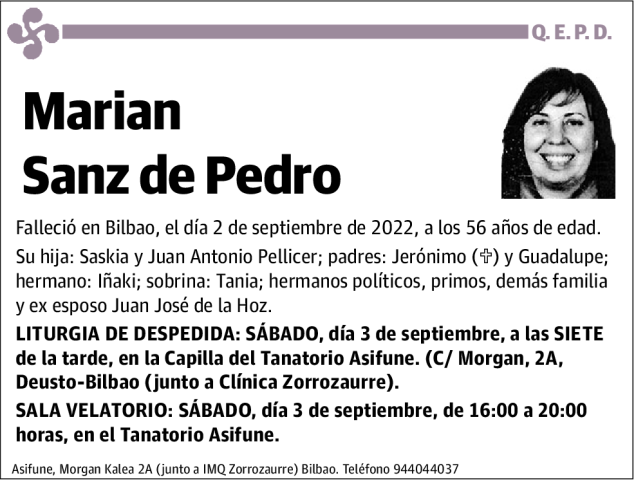 Q. E. P. D.

Marian
Sanz de Pedro

Falleció en Bilbao, el día 2 de septiembre de 2022, a los 56 años de edad.

Su hija: Saskia y Juan Antonio Pellicer; padres: Jerónimo (✞) y Guadalupe; hermano: Iñaki; sobrina: Tania; hermanos políticos, primos, demás familia y ex esposo Juan José de la Hoz.

LITURGIA DE DESPEDIDA: SÁBADO, día 3 de septiembre, a las SIETE de la tarde, en la Capilla del Tanatorio Asifune. (C/ Morgan, 2A, Deusto-Bilbao (junto a Clínica Zorrozaurre).

SALA VELATORIO: SÁBADO, día 3 de septiembre, de 16:00 a 20:00 horas, en el Tanatorio Asifune.

Asifune, Morgan Kalea 2A (junto a IMQ Zorrozaurre) Bilbao. Teléfono 944044037